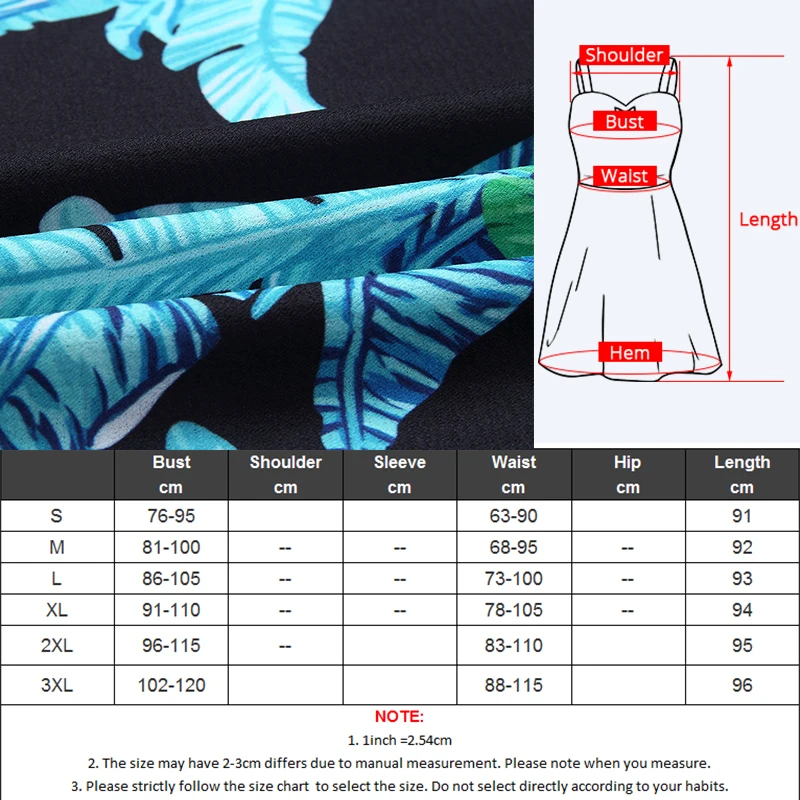 Shoulder
Bust
Waist
Length
Hem

| | Bust cm | Shoulder cm | Sleeve cm | Waist cm | Hip cm | Length cm |
|---|---|---|---|---|---|---|
| S | 76-95 | | | 63-90 | | 91 |
| M | 81-100 | -- | -- | 68-95 | -- | 92 |
| L | 86-105 | -- | -- | 73-100 | -- | 93 |
| XL | 91-110 | -- | -- | 78-105 | -- | 94 |
| 2XL | 96-115 | -- | | 83-110 | | 95 |
| 3XL | 102-120 | | | 88-115 | | 96 |

NOTE:
1. 1inch =2.54cm
2. The size may have 2-3cm differs due to manual measurement. Please note when you measure.
3. Please strictly follow the size chart to select the size. Do not select directly according to your habits.